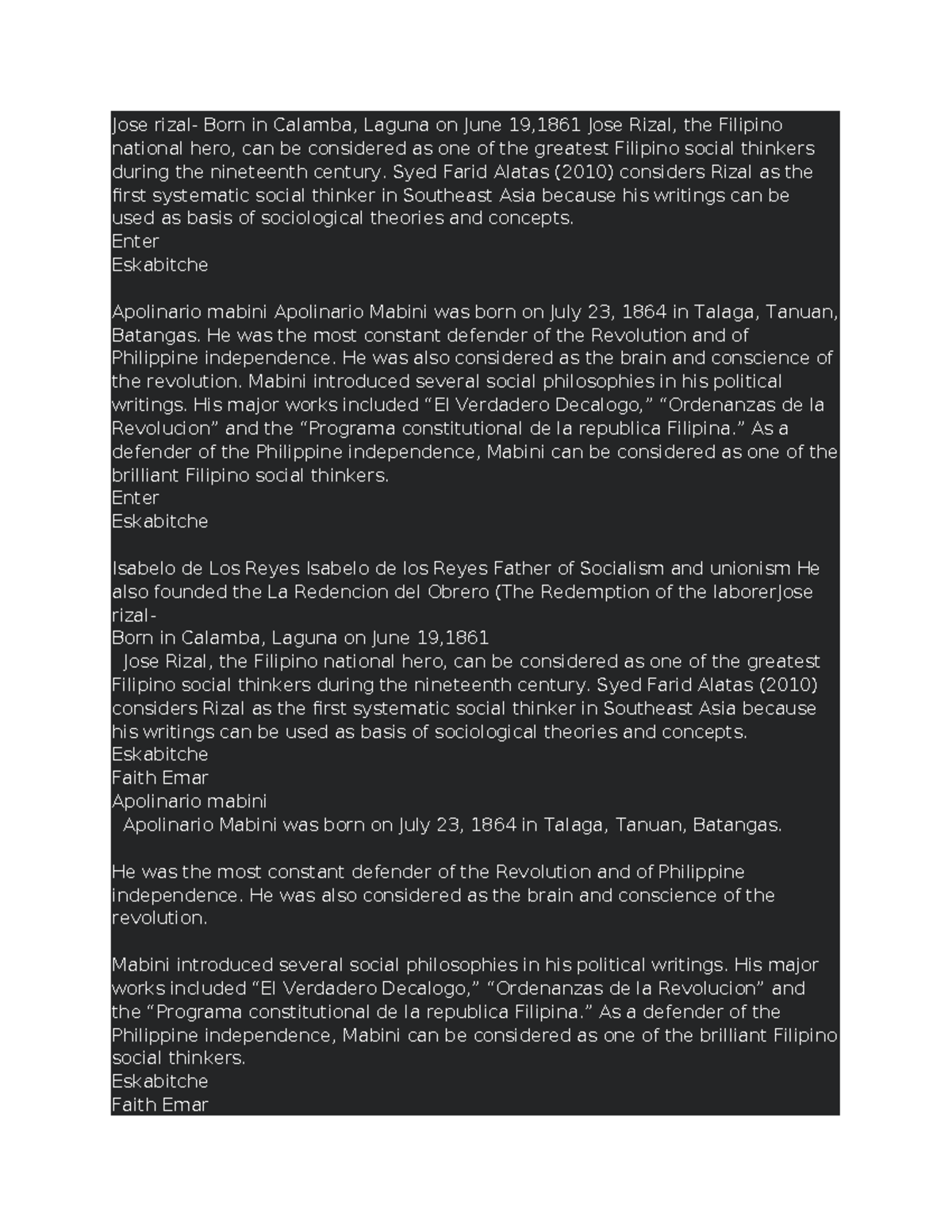 Jose rizal- Born in Calamba, Laguna on June 19,1861 Jose Rizal, the Filipino national hero, can be considered as one of the greatest Filipino social thinkers during the nineteenth century. Syed Farid Alatas (2010) considers Rizal as the first systematic social thinker in Southeast Asia because his writings can be used as basis of sociological theories and concepts.
Enter
Eskabitche

Apolinario mabini Apolinario Mabini was born on July 23, 1864 in Talaga, Tanuan, Batangas. He was the most constant defender of the Revolution and of Philippine independence. He was also considered as the brain and conscience of the revolution. Mabini introduced several social philosophies in his political writings. His major works included “El Verdadero Decalogo,” “Ordenanzas de la Revolucion” and the “Programa constitutional de la republica Filipina.” As a defender of the Philippine independence, Mabini can be considered as one of the brilliant Filipino social thinkers.
Enter
Eskabitche

Isabelo de Los Reyes Isabelo de los Reyes Father of Socialism and unionism He also founded the La Redencion del Obrero (The Redemption of the laborerJose rizal-
Born in Calamba, Laguna on June 19,1861
Jose Rizal, the Filipino national hero, can be considered as one of the greatest Filipino social thinkers during the nineteenth century. Syed Farid Alatas (2010) considers Rizal as the first systematic social thinker in Southeast Asia because his writings can be used as basis of sociological theories and concepts.
Eskabitche
Faith Emar
Apolinario mabini
Apolinario Mabini was born on July 23, 1864 in Talaga, Tanuan, Batangas.

He was the most constant defender of the Revolution and of Philippine independence. He was also considered as the brain and conscience of the revolution.

Mabini introduced several social philosophies in his political writings. His major works included “El Verdadero Decalogo,” “Ordenanzas de la Revolucion” and the “Programa constitutional de la republica Filipina.” As a defender of the Philippine independence, Mabini can be considered as one of the brilliant Filipino social thinkers.
Eskabitche
Faith Emar